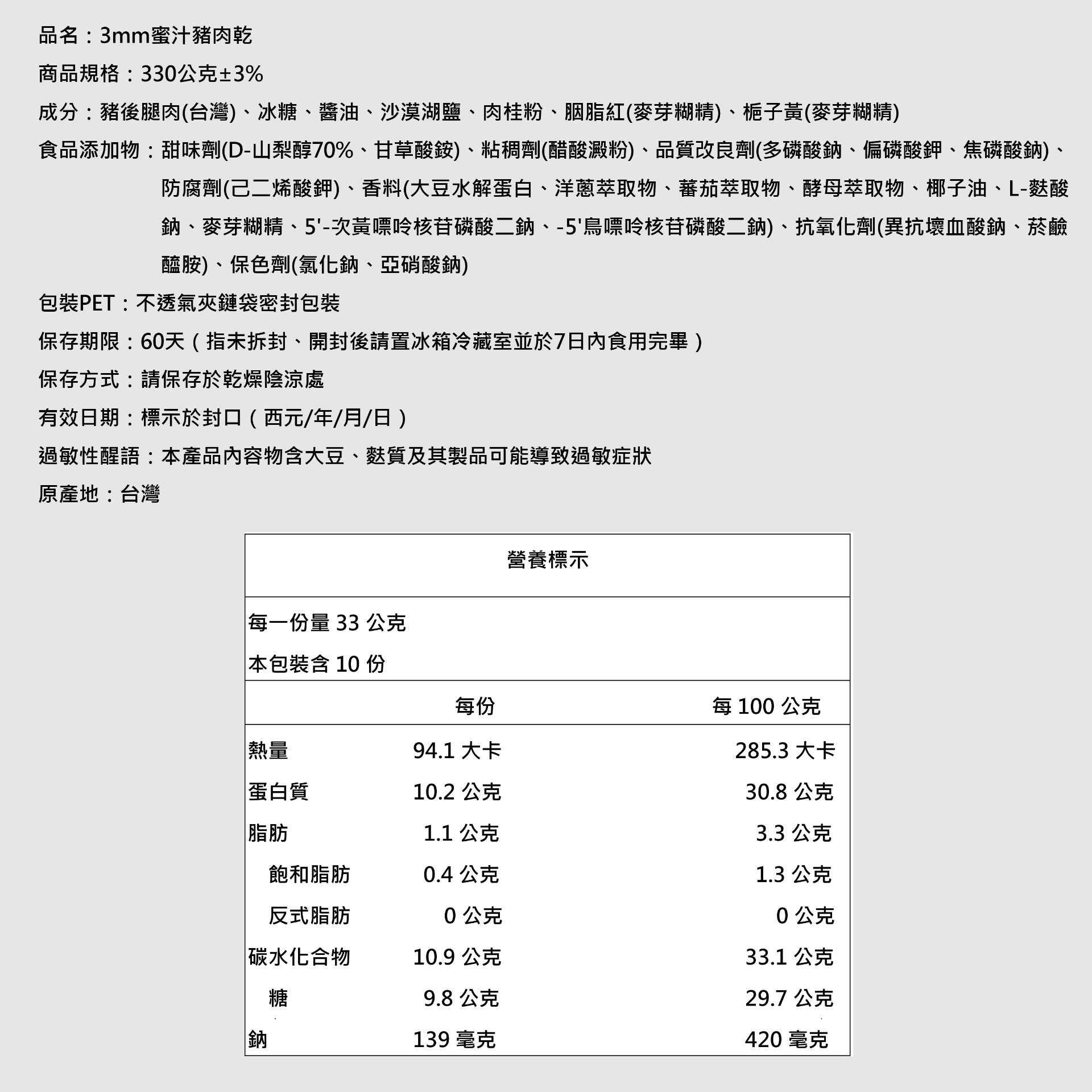 品名：3mm蜜汁豬肉乾

商品規格：330公克±3%

成分：豬後腿肉(台灣)、冰糖、醬油、沙漠湖鹽、肉桂粉、胭脂紅(麥芽糊精)、梔子黃(麥芽糊精)

食品添加物：甜味劑(D-山梨醇70%、甘草酸銨)、粘稠劑(醋酸澱粉)、品質改良劑(多磷酸鈉、偏磷酸鉀、焦磷酸鈉)、防腐劑(己二烯酸鉀)、香料(大豆水解蛋白、洋蔥萃取物、蕃茄萃取物、酵母萃取物、椰子油、L-麩酸鈉、麥芽糊精、5'-次黃嘌呤核苷磷酸二鈉、-5'鳥嘌呤核苷磷酸二鈉)、抗氧化劑(異抗壞血酸鈉、菸鹼醯胺)、保色劑(氯化鈉、亞硝酸鈉)

包裝PET：不透氣夾鏈袋密封包裝

保存期限：60天（指未拆封、開封後請置冰箱冷藏室並於7日內食用完畢）

保存方式：請保存於乾燥陰涼處

有效日期：標示於封口（西元/年/月/日）

過敏性醒語：本產品內容物含大豆、麩質及其製品可能導致過敏症狀

原產地：台灣

營養標示

每一份量 33 公克
本包裝含 10 份

| | 每份 | 每 100 公克 |
|---|---|---|
| 熱量 | 94.1 大卡 | 285.3 大卡 |
| 蛋白質 | 10.2 公克 | 30.8 公克 |
| 脂肪 | 1.1 公克 | 3.3 公克 |
| 飽和脂肪 | 0.4 公克 | 1.3 公克 |
| 反式脂肪 | 0 公克 | 0 公克 |
| 碳水化合物 | 10.9 公克 | 33.1 公克 |
| 糖 | 9.8 公克 | 29.7 公克 |
| 鈉 | 139 毫克 | 420 毫克 |